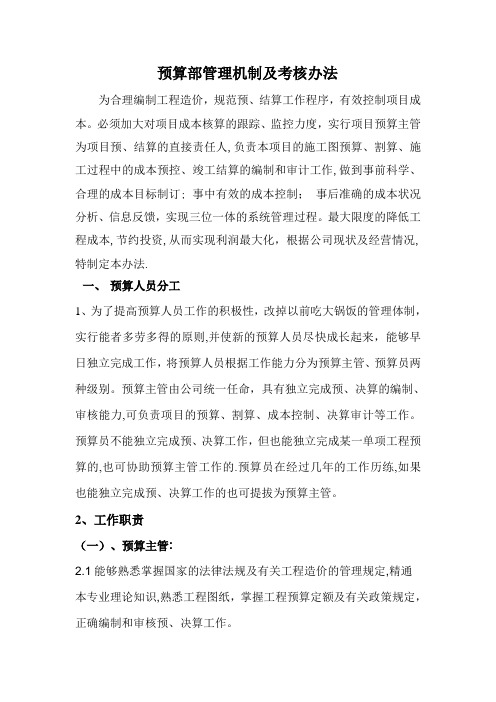 预算部管理机制及考核办法

为合理编制工程造价，规范预、结算工作程序，有效控制项目成本。必须加大对项目成本核算的跟踪、监控力度，实行项目预算主管为项目预、结算的直接责任人，负责本项目的施工图预算、割算、施工过程中的成本预控、竣工结算的编制和审计工作，做到事前科学、合理的成本目标制订；事中有效的成本控制；事后准确的成本状况分析、信息反馈，实现三位一体的系统管理过程。最大限度的降低工程成本，节约投资，从而实现利润最大化，根据公司现状及经营情况，特制定本办法.

一、 预算人员分工

1、为了提高预算人员工作的积极性，改掉以前吃大锅饭的管理体制，实行能者多劳多得的原则,并使新的预算人员尽快成长起来，能够早日独立完成工作，将预算人员根据工作能力分为预算主管、预算员两种级别。预算主管由公司统一任命，具有独立完成预、决算的编制、审核能力,可负责项目的预算、割算、成本控制、决算审计等工作。预算员不能独立完成预、决算工作，但也能独立完成某一单项工程预算的,也可协助预算主管工作的.预算员在经过几年的工作历练,如果也能独立完成预、决算工作的也可提拔为预算主管。

2、工作职责

（一）、预算主管:

2.1 能够熟悉掌握国家的法律法规及有关工程造价的管理规定,精通本专业理论知识,熟悉工程图纸，掌握工程预算定额及有关政策规定，正确编制和审核预、决算工作。